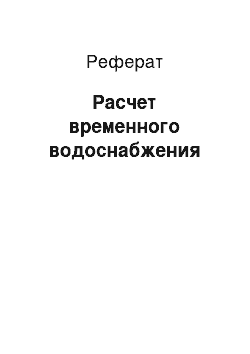 Реферат

Расчет временного водоснабжения